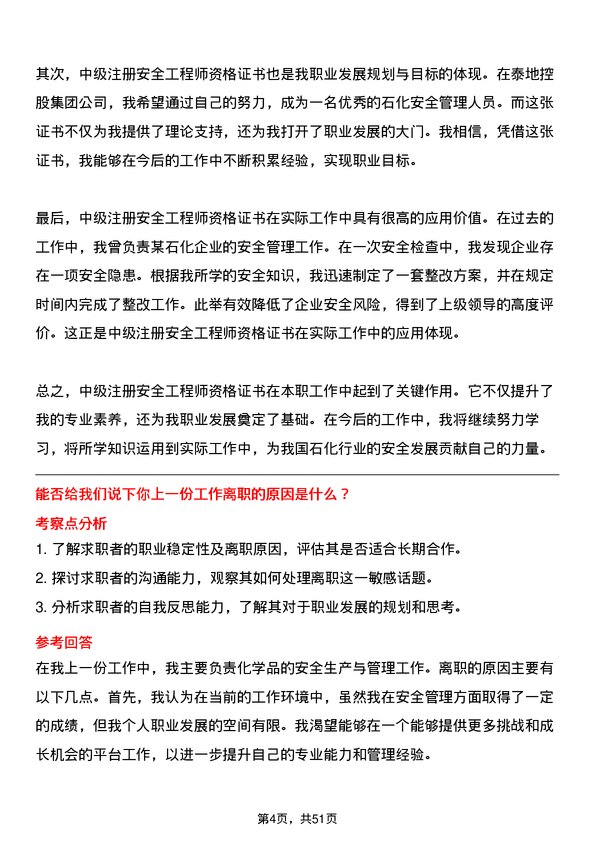 其次，中级注册安全工程师资格证书也是我职业发展规划与目标的体现。在泰地控股集团公司，我希望通过自己的努力，成为一名优秀的石化安全管理人员。而这张证书不仅为我提供了理论支持，还为我打开了职业发展的大门。我相信，凭借这张证书，我能够在今后的工作中不断积累经验，实现职业目标。

最后，中级注册安全工程师资格证书在实际工作中具有很高的应用价值。在过去的工作中，我曾负责某石化企业的安全管理工作。在一次安全检查中，我发现企业存在一项安全隐患。根据我所学的安全知识，我迅速制定了一套整改方案，并在规定时间内完成了整改工作。此举有效降低了企业安全风险，得到了上级领导的高度评价。这正是中级注册安全工程师资格证书在实际工作中的应用体现。

总之，中级注册安全工程师资格证书在本职工作中起到了关键作用。它不仅提升了我的专业素养，还为我职业发展奠定了基础。在今后的工作中，我将继续努力学习，将所学知识运用到实际工作中，为我国石化行业的安全发展贡献自己的力量。

能否给我们说下你上一份工作离职的原因是什么？

考察点分析

1. 了解求职者的职业稳定性及离职原因，评估其是否适合长期合作。
2. 探讨求职者的沟通能力，观察其如何处理离职这一敏感话题。
3. 分析求职者的自我反思能力，了解其对于职业发展的规划和思考。

参考回答

在我上一份工作中，我主要负责化学品的安全生产与管理工作。离职的原因主要有以下几点。首先，我认为在当前的工作环境中，虽然我在安全管理方面取得了一定的成绩，但我个人职业发展的空间有限。我渴望能够在一个能够提供更多挑战和成长机会的平台工作，以进一步提升自己的专业能力和管理经验。

第4页，共51页